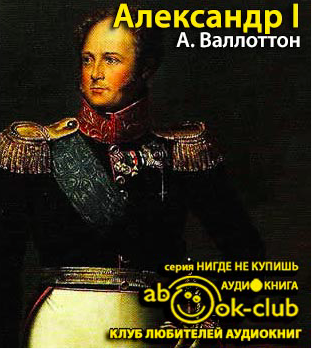 Александр I
А. Валлоттон

серия НИГДЕ НЕ КУПИШЬ
АУДИОКНИГА
abook-club
КЛУБ ЛЮБИТЕЛЕЙ АУДИОКНИГ